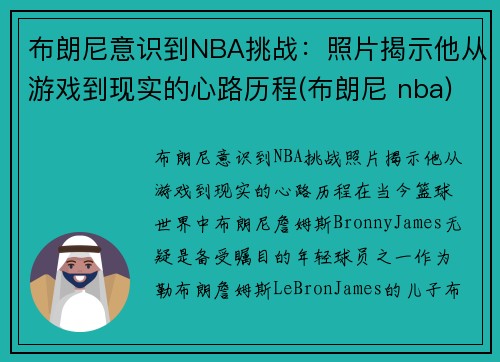 布朗尼意识到NBA挑战：照片揭示他从游戏到现实的心路历程(布朗尼 nba)

布朗尼意识到NBA挑战照片揭示他从游戏到现实的心路历程在当今篮球世界中布朗尼詹姆斯BronnyJames无疑是备受瞩目的年轻球员之一作为勒布朗詹姆斯LeBronJames的儿子布